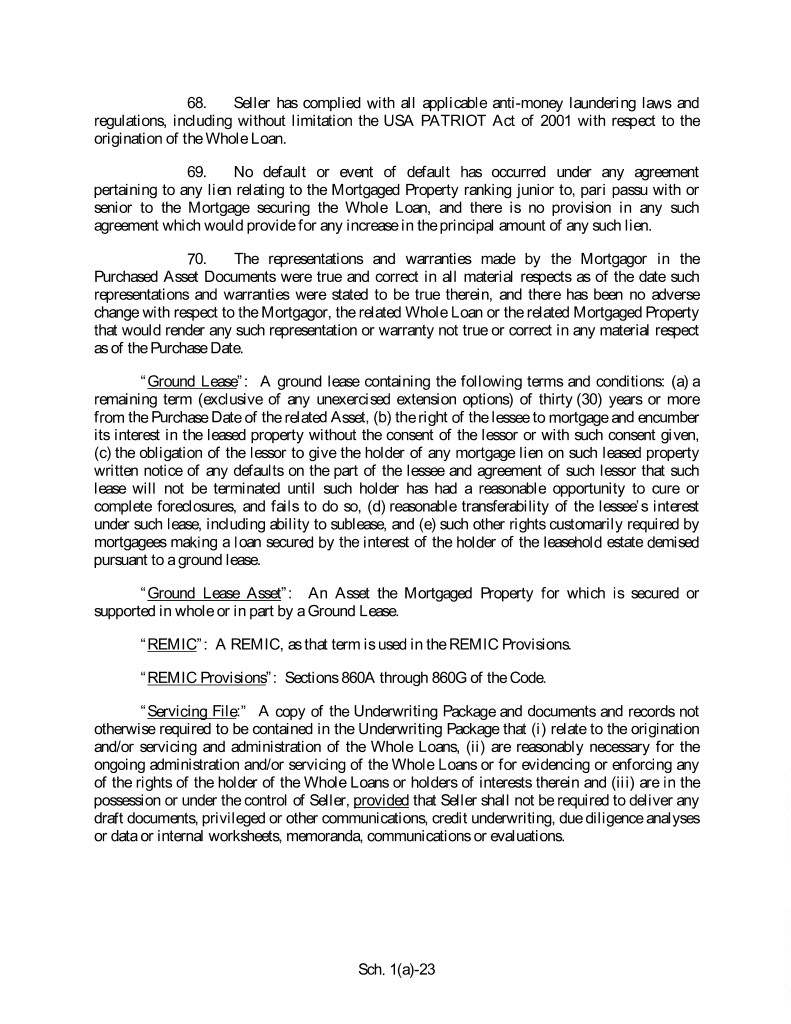 68. Seller has complied with all applicable anti-money laundering laws and regulations, including without limitation the USA PATRIOT Act of 2001 with respect to the origination of the Whole Loan.

69. No default or event of default has occurred under any agreement pertaining to any lien relating to the Mortgaged Property ranking junior to, pari passu with or senior to the Mortgage securing the Whole Loan, and there is no provision in any such agreement which would provide for any increase in the principal amount of any such lien.

70. The representations and warranties made by the Mortgagor in the Purchased Asset Documents were true and correct in all material respects as of the date such representations and warranties were stated to be true therein, and there has been no adverse change with respect to the Mortgagor, the related Whole Loan or the related Mortgaged Property that would render any such representation or warranty not true or correct in any material respect as of the Purchase Date.

"Ground Lease": A ground lease containing the following terms and conditions: (a) a remaining term (exclusive of any unexercised extension options) of thirty (30) years or more from the Purchase Date of the related Asset, (b) the right of the lessee to mortgage and encumber its interest in the leased property without the consent of the lessor or with such consent given, (c) the obligation of the lessor to give the holder of any mortgage lien on such leased property written notice of any defaults on the part of the lessee and agreement of such lessor that such lease will not be terminated until such holder has had a reasonable opportunity to cure or complete foreclosures, and fails to do so, (d) reasonable transferability of the lessee's interest under such lease, including ability to sublease, and (e) such other rights customarily required by mortgagees making a loan secured by the interest of the holder of the leasehold estate demised pursuant to a ground lease.

"Ground Lease Asset": An Asset the Mortgaged Property for which is secured or supported in whole or in part by a Ground Lease.

"REMIC": A REMIC, as that term is used in the REMIC Provisions.

"REMIC Provisions": Sections 860A through 860G of the Code.

"Servicing File:" A copy of the Underwriting Package and documents and records not otherwise required to be contained in the Underwriting Package that (i) relate to the origination and/or servicing and administration of the Whole Loans, (ii) are reasonably necessary for the ongoing administration and/or servicing of the Whole Loans or for evidencing or enforcing any of the rights of the holder of the Whole Loans or holders of interests therein and (iii) are in the possession or under the control of Seller, provided that Seller shall not be required to deliver any draft documents, privileged or other communications, credit underwriting, due diligence analyses or data or internal worksheets, memoranda, communications or evaluations.

Sch. 1(a)-23